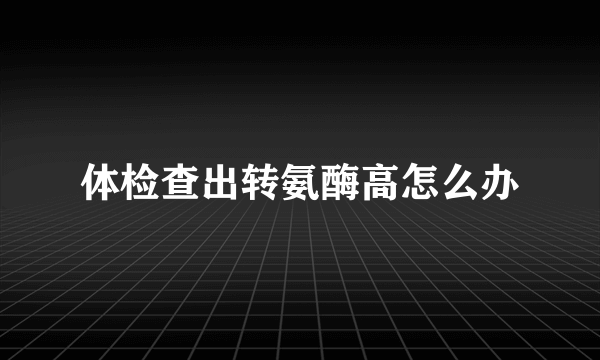 体检查出转氨酶高怎么办